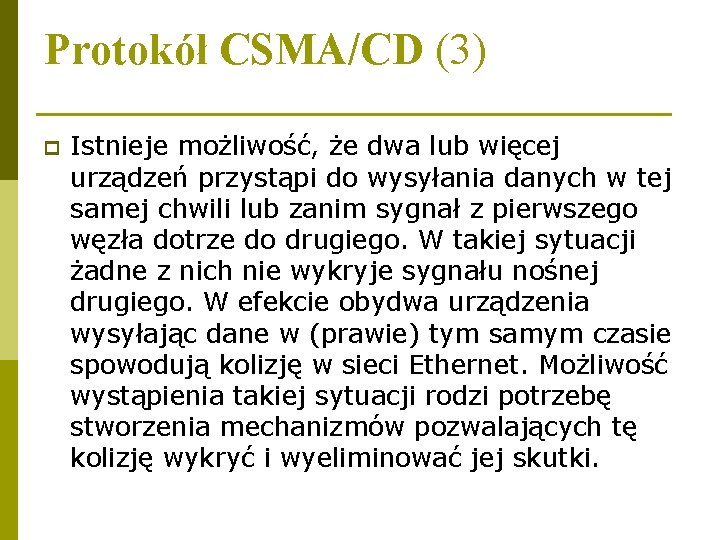 Protokół CSMA/CD (3)

Istnieje możliwość, że dwa lub więcej urządzeń przystąpi do wysyłania danych w tej samej chwili lub zanim sygnał z pierwszego węzła dotrze do drugiego. W takiej sytuacji żadne z nich nie wykryje sygnału nośnej drugiego. W efekcie obydwa urządzenia wysyłając dane w (prawie) tym samym czasie spowodują kolizję w sieci Ethernet. Możliwość wystąpienia takiej sytuacji rodzi potrzebę stworzenia mechanizmów pozwalających tę kolizję wykryć i wyeliminować jej skutki.